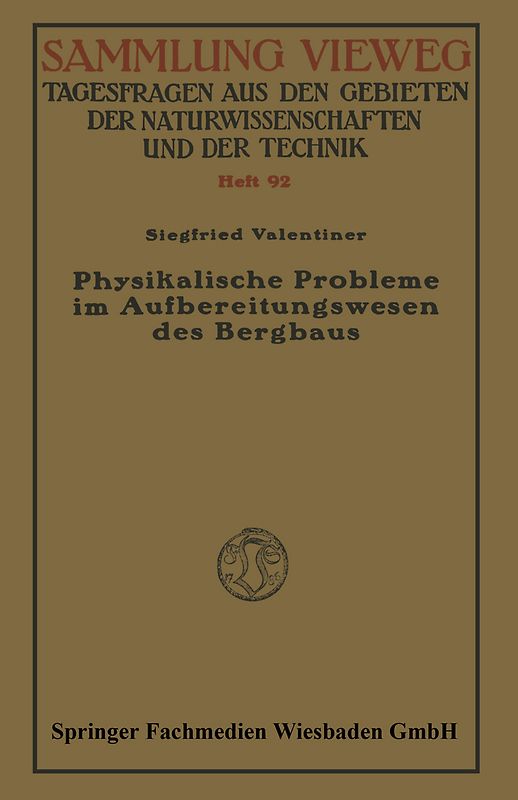 SAMMLUNG VIEWEG
TAGESFRAGEN AUS DEN GEBIETEN DER NATURWISSENSCHAFTEN UND DER TECHNIK
Heft 92

Siegfried Valentiner

Physikalische Probleme im Aufbereitungswesen des Bergbaus

17 86

Springer Fachmedien Wiesbaden GmbH